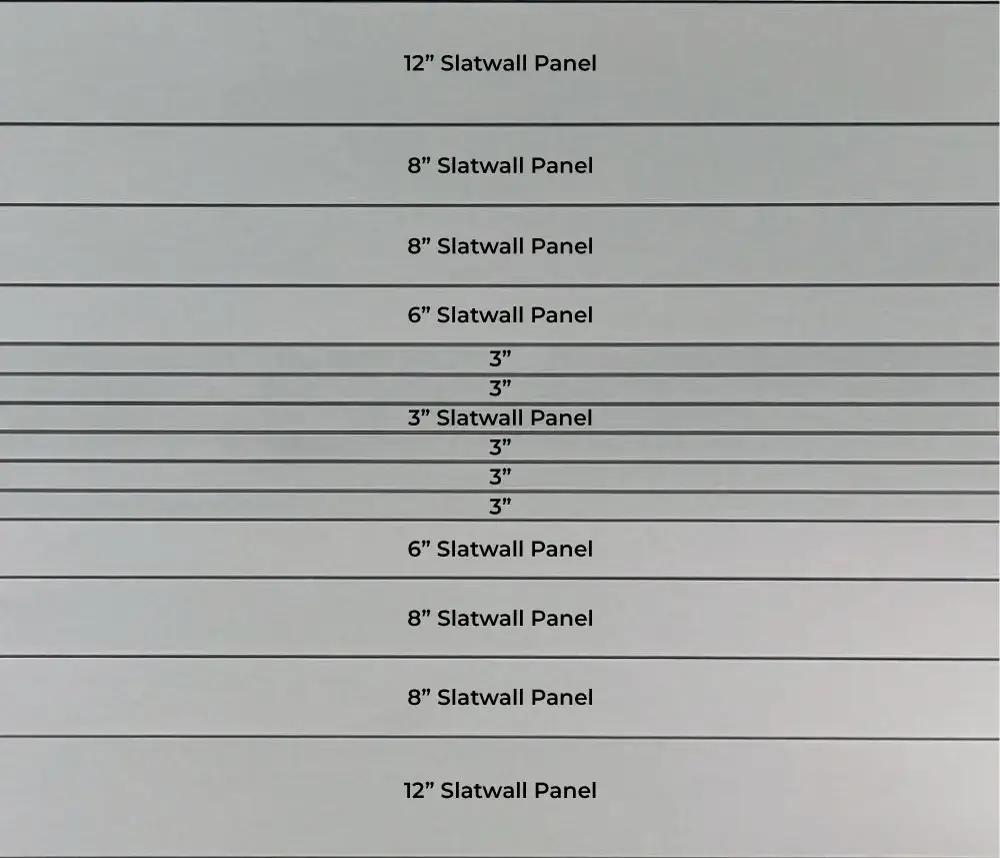 12" Slatwall Panel

8" Slatwall Panel

8" Slatwall Panel

6" Slatwall Panel

3"

3"

3" Slatwall Panel

3"

3"

3"

6" Slatwall Panel

8" Slatwall Panel

8" Slatwall Panel

12" Slatwall Panel